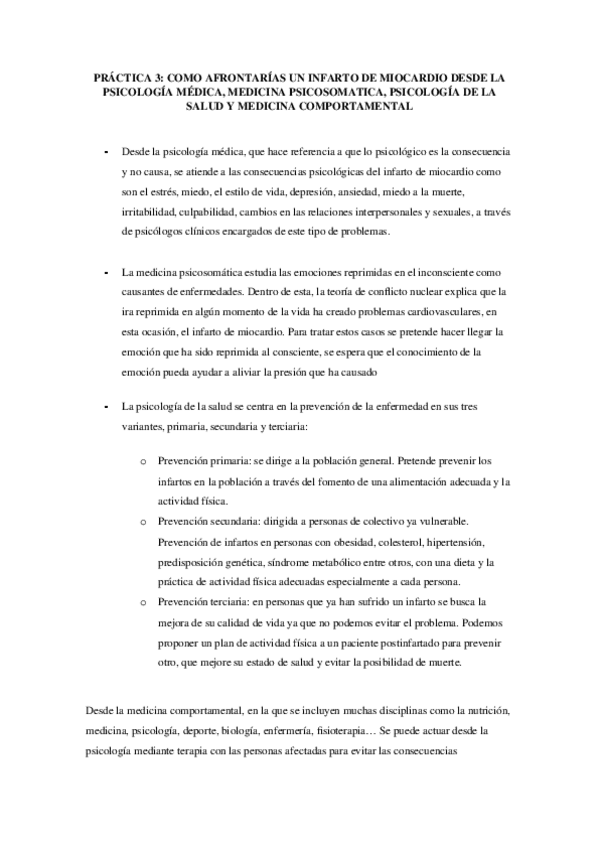 PRÁCTICA 3: COMO AFRONTARÍAS UN INFARTO DE MIOCARDIO DESDE LA PSICOLOGÍA MÉDICA, MEDICINA PSICOSOMATICA, PSICOLOGÍA DE LA SALUD Y MEDICINA COMPORTAMENTAL

- Desde la psicología médica, que hace referencia a que lo psicológico es la consecuencia y no causa, se atiende a las consecuencias psicológicas del infarto de miocardio como son el estrés, miedo, el estilo de vida, depresión, ansiedad, miedo a la muerte, irritabilidad, culpabilidad, cambios en las relaciones interpersonales y sexuales, a través de psicólogos clínicos encargados de este tipo de problemas.

- La medicina psicosomática estudia las emociones reprimidas en el inconsciente como causantes de enfermedades. Dentro de esta, la teoría de conflicto nuclear explica que la ira reprimida en algún momento de la vida ha creado problemas cardiovasculares, en esta ocasión, el infarto de miocardio. Para tratar estos casos se pretende hacer llegar la emoción que ha sido reprimida al consciente, se espera que el conocimiento de la emoción pueda ayudar a aliviar la presión que ha causado

- La psicología de la salud se centra en la prevención de la enfermedad en sus tres variantes, primaria, secundaria y terciaria:

o Prevención primaria: se dirige a la población general. Pretende prevenir los infartos en la población a través del fomento de una alimentación adecuada y la actividad física.
o Prevención secundaria: dirigida a personas de colectivo ya vulnerable. Prevención de infartos en personas con obesidad, colesterol, hipertensión, predisposición genética, síndrome metabólico entre otros, con una dieta y la práctica de actividad física adecuadas especialmente a cada persona.
o Prevención terciaria: en personas que ya han sufrido un infarto se busca la mejora de su calidad de vida ya que no podemos evitar el problema. Podemos proponer un plan de actividad física a un paciente postinfartado para prevenir otro, que mejore su estado de salud y evitar la posibilidad de muerte.

Desde la medicina comportamental, en la que se incluyen muchas disciplinas como la nutrición, medicina, psicología, deporte, biología, enfermería, fisioterapia… Se puede actuar desde la psicología mediante terapia con las personas afectadas para evitar las consecuencias